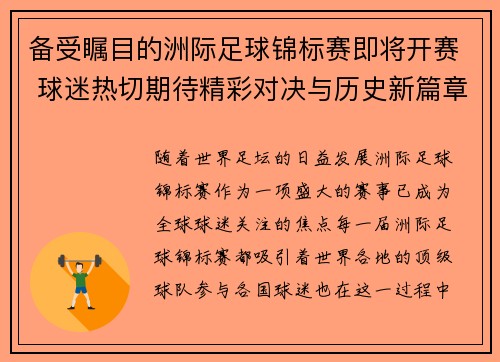 备受瞩目的洲际足球锦标赛即将开赛 球迷热切期待精彩对决与历史新篇章

随着世界足坛的日益发展洲际足球锦标赛作为一项盛大的赛事已成为全球球迷关注的焦点每一届洲际足球锦标赛都吸引着世界各地的顶级球队参与各国球迷也在这一过程中